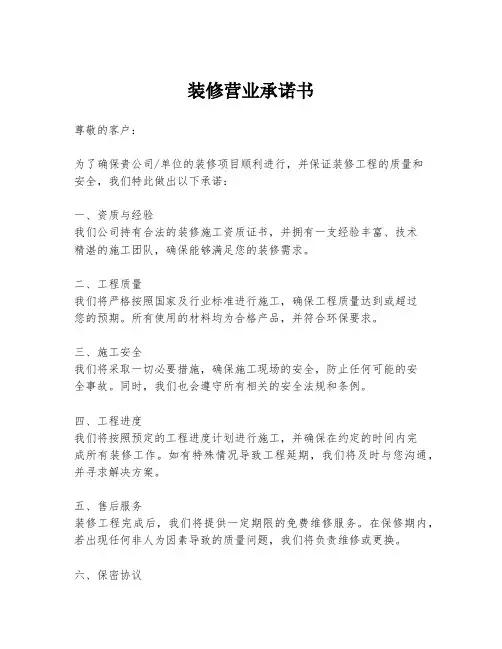 装修营业承诺书

尊敬的客户：

为了确保贵公司/单位的装修项目顺利进行，并保证装修工程的质量和安全，我们特此做出以下承诺：

一、资质与经验
我们公司持有合法的装修施工资质证书，并拥有一支经验丰富、技术精湛的施工团队，确保能够满足您的装修需求。

二、工程质量
我们将严格按照国家及行业标准进行施工，确保工程质量达到或超过您的预期。所有使用的材料均为合格产品，并符合环保要求。

三、施工安全
我们将采取一切必要措施，确保施工现场的安全，防止任何可能的安全事故。同时，我们也会遵守所有相关的安全法规和条例。

四、工程进度
我们将按照预定的工程进度计划进行施工，并确保在约定的时间内完成所有装修工作。如有特殊情况导致工程延期，我们将及时与您沟通，并寻求解决方案。

五、售后服务
装修工程完成后，我们将提供一定期限的免费维修服务。在保修期内，若出现任何非人为因素导致的质量问题，我们将负责维修或更换。

六、保密协议